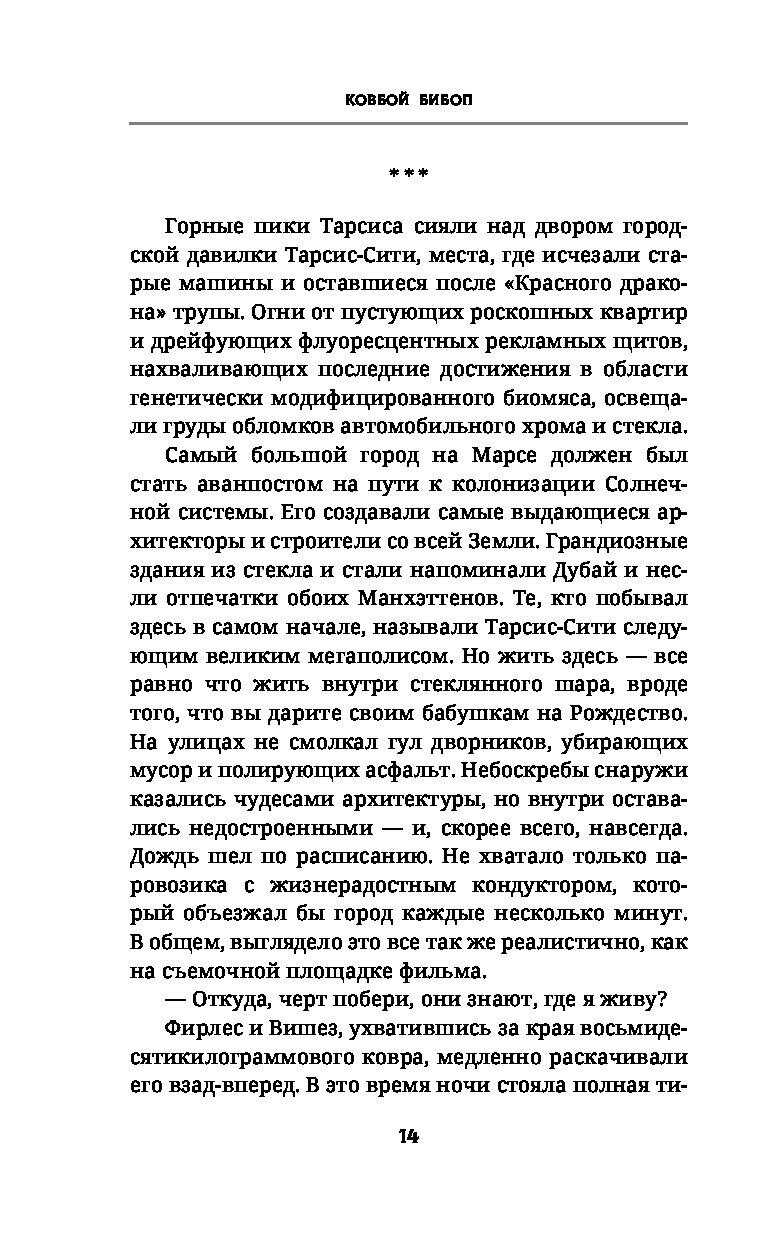 КОВБОЙ БИБОП

***

Горные пики Тарсиса сияли над двором городской давилки Тарсис-Сити, места, где исчезали старые машины и оставшиеся после «Красного дракона» трупы. Огни от пустующих роскошных квартир и дрейфующих флуоресцентных рекламных щитов, нахваливающих последние достижения в области генетически модифицированного биомяса, освещали груды обломков автомобильного хрома и стекла.

Самый большой город на Марсе должен был стать аванпостом на пути к колонизации Солнечной системы. Его создавали самые выдающиеся архитекторы и строители со всей Земли. Грандиозные здания из стекла и стали напоминали Дубай и несли отпечатки обоих Манхэттенов. Те, кто побывал здесь в самом начале, называли Тарсис-Сити следующим великим мегаполисом. Но жить здесь — все равно что жить внутри стеклянного шара, вроде того, что вы дарите своим бабушкам на Рождество. На улицах не смолкал гул дворников, убирающих мусор и полирующих асфальт. Небоскребы снаружи казались чудесами архитектуры, но внутри оставались недостроенными — и, скорее всего, навсегда. Дождь шел по расписанию. Не хватало только паровозика с жизнерадостным кондуктором, который объезжал бы город каждые несколько минут. В общем, выглядело это все так же реалистично, как на съемочной площадке фильма.

— Откуда, черт побери, они знают, где я живу?

Фирлес и Вишез, ухватившись за края восьмидесятикилограммового ковра, медленно раскачивали его взад-вперед. В это время ночи стояла полная ти-

14